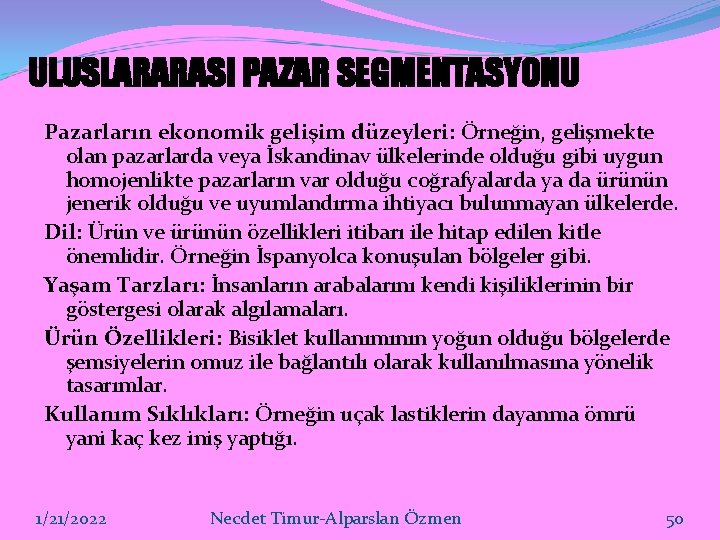 ULUSLARARASI PAZAR SEGMENTASYONU

Pazarların ekonomik gelişim düzeyleri: Örneğin, gelişmekte olan pazarlarda veya İskandinav ülkelerinde olduğu gibi uygun homojenlikte pazarların var olduğu coğrafyalarda ya da ürünün jenerik olduğu ve uyumlandırma ihtiyacı bulunmayan ülkelerde.

Dil: Ürün ve ürünün özellikleri itibarı ile hitap edilen kitle önemlidir. Örneğin İspanyolca konuşulan bölgeler gibi.

Yaşam Tarzları: İnsanların arabalarını kendi kişiliklerinin bir göstergesi olarak algılamaları.

Ürün Özellikleri: Bisiklet kullanımının yoğun olduğu bölgelerde şemsiyelerin omuz ile bağlantılı olarak kullanılmasına yönelik tasarımlar.

Kullanım Sıklıkları: Örneğin uçak lastiklerin dayanma ömrü yani kaç kez iniş yaptığı.

1/21/2022 Necdet Timur-Alparslan Özmen 50